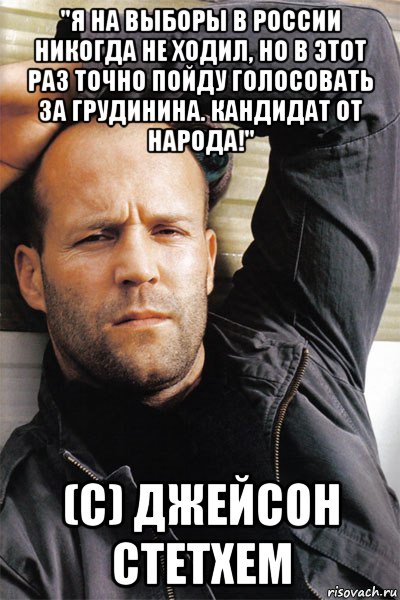 "Я НА ВЫБОРЫ В РОССИИ НИКОГДА НЕ ХОДИЛ, НО В ЭТОТ РАЗ ТОЧНО ПОЙДУ ГОЛОСОВАТЬ ЗА ГРУДИНИНА. КАНДИДАТ ОТ НАРОДА!"

(С) ДЖЕЙСОН СТЕТХЕМ

risovach.ru